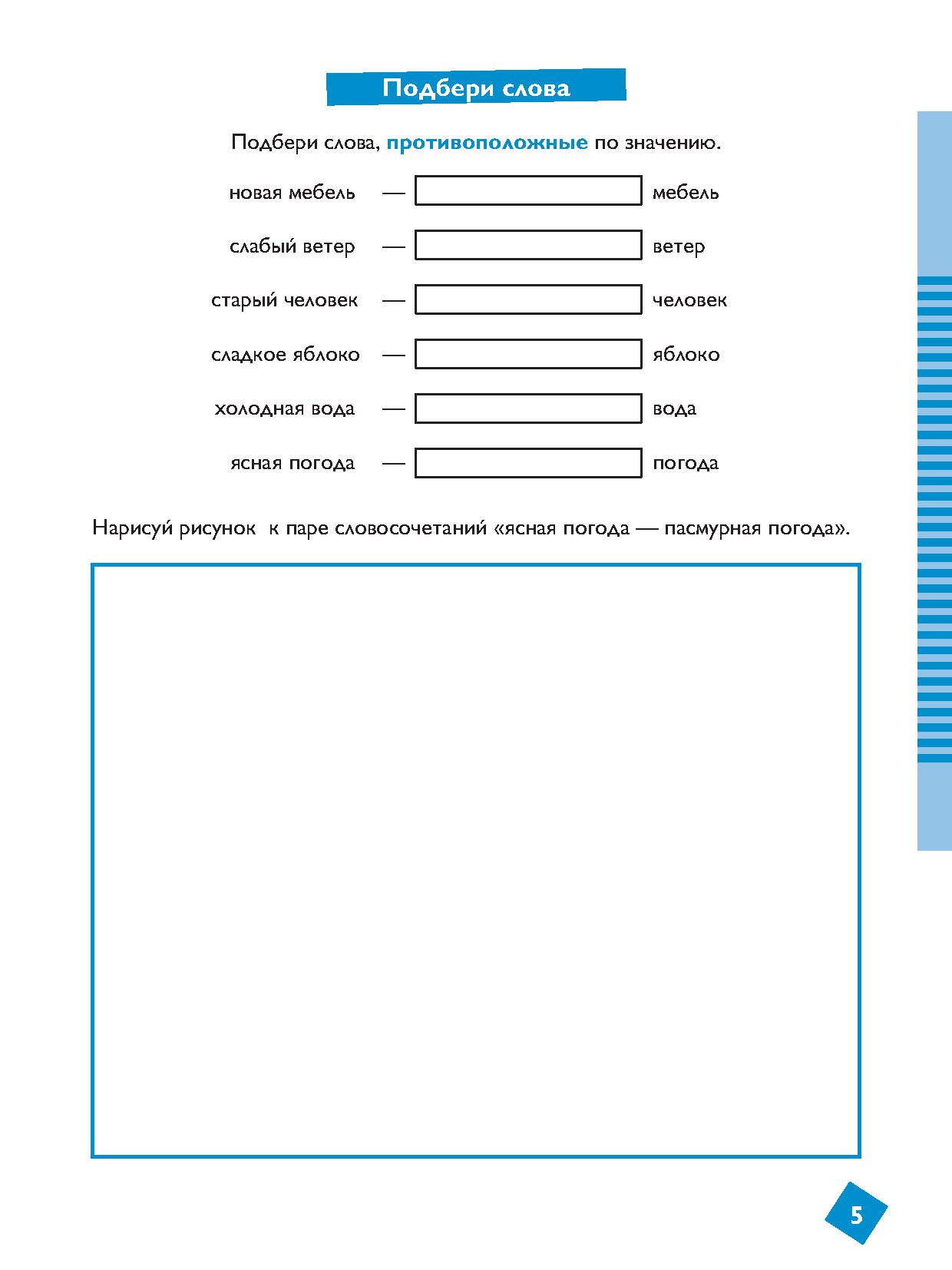 Подбери слова

Подбери слова, противоположные по значению.

новая мебель — мебель

слабый ветер — ветер

старый человек — человек

сладкое яблоко — яблоко

холодная вода — вода

ясная погода — погода

Нарисуй рисунок к паре словосочетаний «ясная погода — пасмурная погода».

5